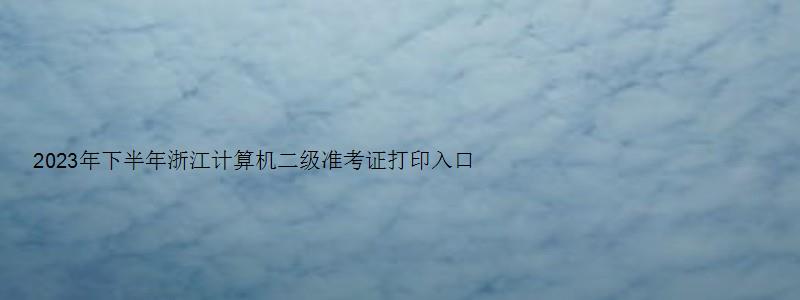 2023年下半年浙江计算机二级准考证打印入口